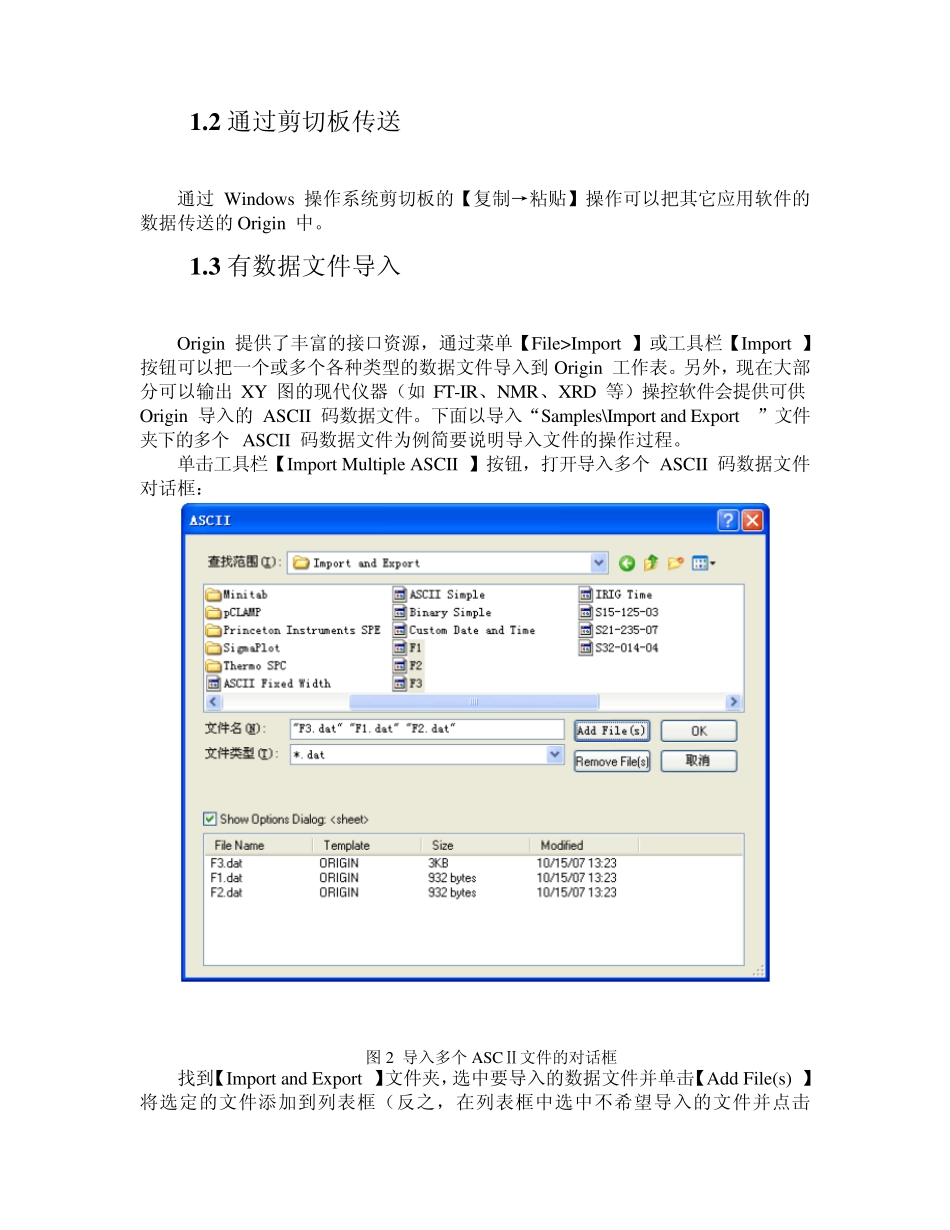 1.2 通过剪切板传送

通过 Windows 操作系统剪切板的【复制→粘贴】操作可以把其它应用软件的数据传送的 Origin 中。

1.3 有数据文件导入

Origin 提供了丰富的接口资源，通过菜单【File>Import 】或工具栏【Import 】按钮可以把一个或多个各种类型的数据文件导入到 Origin 工作表。另外，现在大部分可以输出 XY 图的现代仪器（如 FT-IR、NMR、XRD 等）操控软件会提供可供 Origin 导入的 ASCII 码数据文件。下面以导入“Samples\Import and Export ”文件夹下的多个 ASCII 码数据文件为例简要说明导入文件的操作过程。

单击工具栏【Import Multiple ASCII 】按钮，打开导入多个 ASCII 码数据文件对话框：

ASCII

查找范围(I): Import and Export

Minitab
pCLAMP
Princeton Instruments SPE
SigmaPlot
Thermo SPC
ASCII Fixed Width
ASCII Simple
Binary Simple
Custom Date and Time
F1
F2
F3
IRIG Time
S15-125-03
S21-235-07
S32-014-04

文件名(N): "F3.dat" "F1.dat" "F2.dat"
文件类型(T): *.dat
Add File(s)
OK
Remove File(s)
取消

Show Options Dialog: <sheet>

| File Name | Template | Size | Modified |
|---|---|---|---|
| F3.dat | ORIGIN | 3KB | 10/15/07 13:23 |
| F1.dat | ORIGIN | 932 bytes | 10/15/07 13:23 |
| F2.dat | ORIGIN | 932 bytes | 10/15/07 13:23 |

图 2 导入多个 ASCⅡ文件的对话框

找到【Import and Export 】文件夹，选中要导入的数据文件并单击【Add File(s) 】将选定的文件添加到列表框（反之，在列表框中选中不希望导入的文件并点击